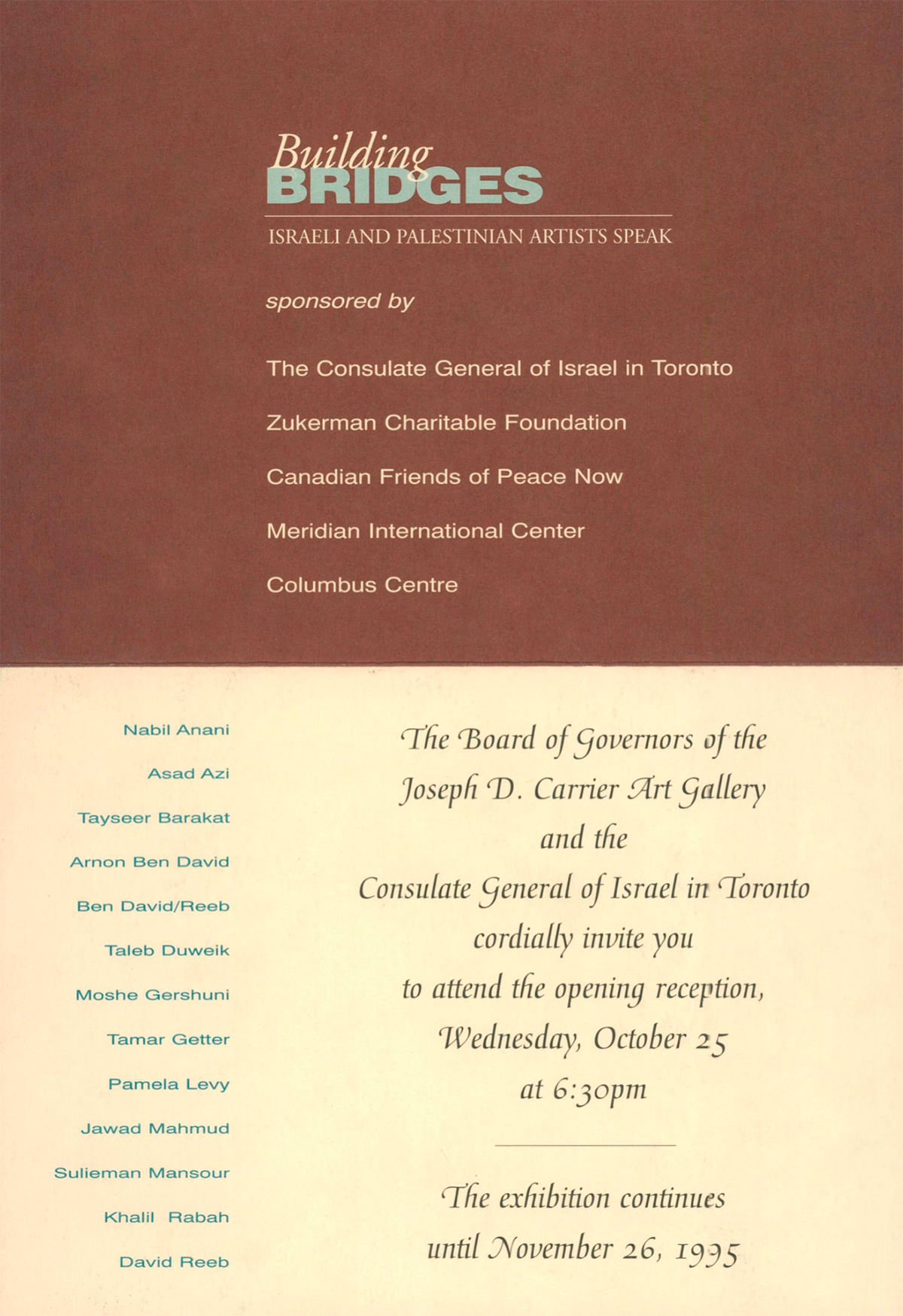 Building
BRIDGES

ISRAELI AND PALESTINIAN ARTISTS SPEAK

sponsored by

The Consulate General of Israel in Toronto

Zukerman Charitable Foundation

Canadian Friends of Peace Now

Meridian International Center

Columbus Centre

Nabil Anani

Asad Azi

Tayseer Barakat

Arnon Ben David

Ben David/Reeb

Taleb Duweik

Moshe Gershuni

Tamar Getter

Pamela Levy

Jawad Mahmud

Sulieman Mansour

Khalil Rabah

David Reeb

The Board of Governors of the Joseph D. Carrier Art Gallery and the Consulate General of Israel in Toronto cordially invite you to attend the opening reception, Wednesday, October 25 at 6:30pm

The exhibition continues until November 26, 1995